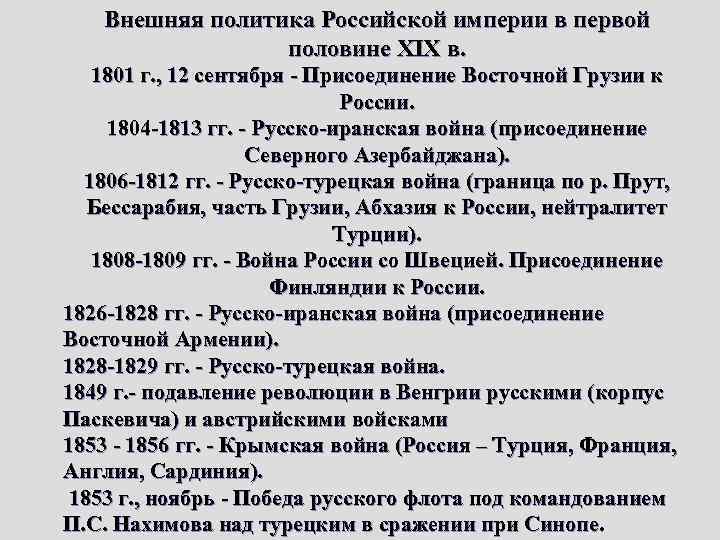 Внешняя политика Российской империи в первой половине XIX в.

1801 г., 12 сентября - Присоединение Восточной Грузии к России.

1804-1813 гг. - Русско-иранская война (присоединение Северного Азербайджана).

1806-1812 гг. - Русско-турецкая война (граница по р. Прут, Бессарабия, часть Грузии, Абхазия к России, нейтралитет Турции).

1808-1809 гг. - Война России со Швецией. Присоединение Финляндии к России.

1826-1828 гг. - Русско-иранская война (присоединение Восточной Армении).

1828-1829 гг. - Русско-турецкая война.

1849 г.- подавление революции в Венгрии русскими (корпус Паскевича) и австрийскими войсками

1853 - 1856 гг. - Крымская война (Россия – Турция, Франция, Англия, Сардиния).

1853 г., ноябрь - Победа русского флота под командованием П.С. Нахимова над турецким в сражении при Синопе.